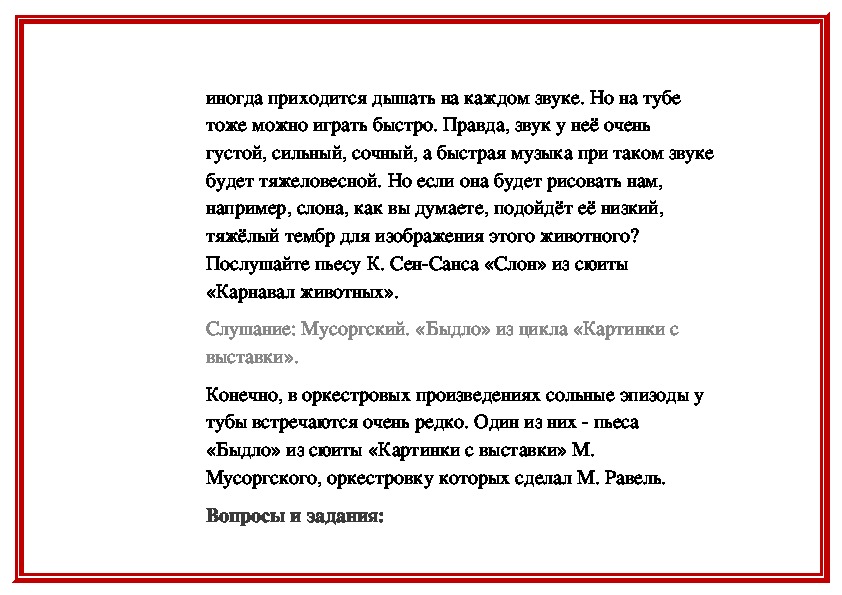 иногда приходится дышать на каждом звуке. Но на тубе тоже можно играть быстро. Правда, звук у неё очень густой, сильный, сочный, а быстрая музыка при таком звуке будет тяжеловесной. Но если она будет рисовать нам, например, слона, как вы думаете, подойдёт её низкий, тяжёлый тембр для изображения этого животного? Послушайте пьесу К. Сен-Санса «Слон» из сюиты «Карнавал животных».

Слушание: Мусоргский. «Быдло» из цикла «Картинки с выставки».

Конечно, в оркестровых произведениях сольные эпизоды у тубы встречаются очень редко. Один из них - пьеса «Быдло» из сюиты «Картинки с выставки» М. Мусоргского, оркестровку которых сделал М. Равель.

Вопросы и задания: